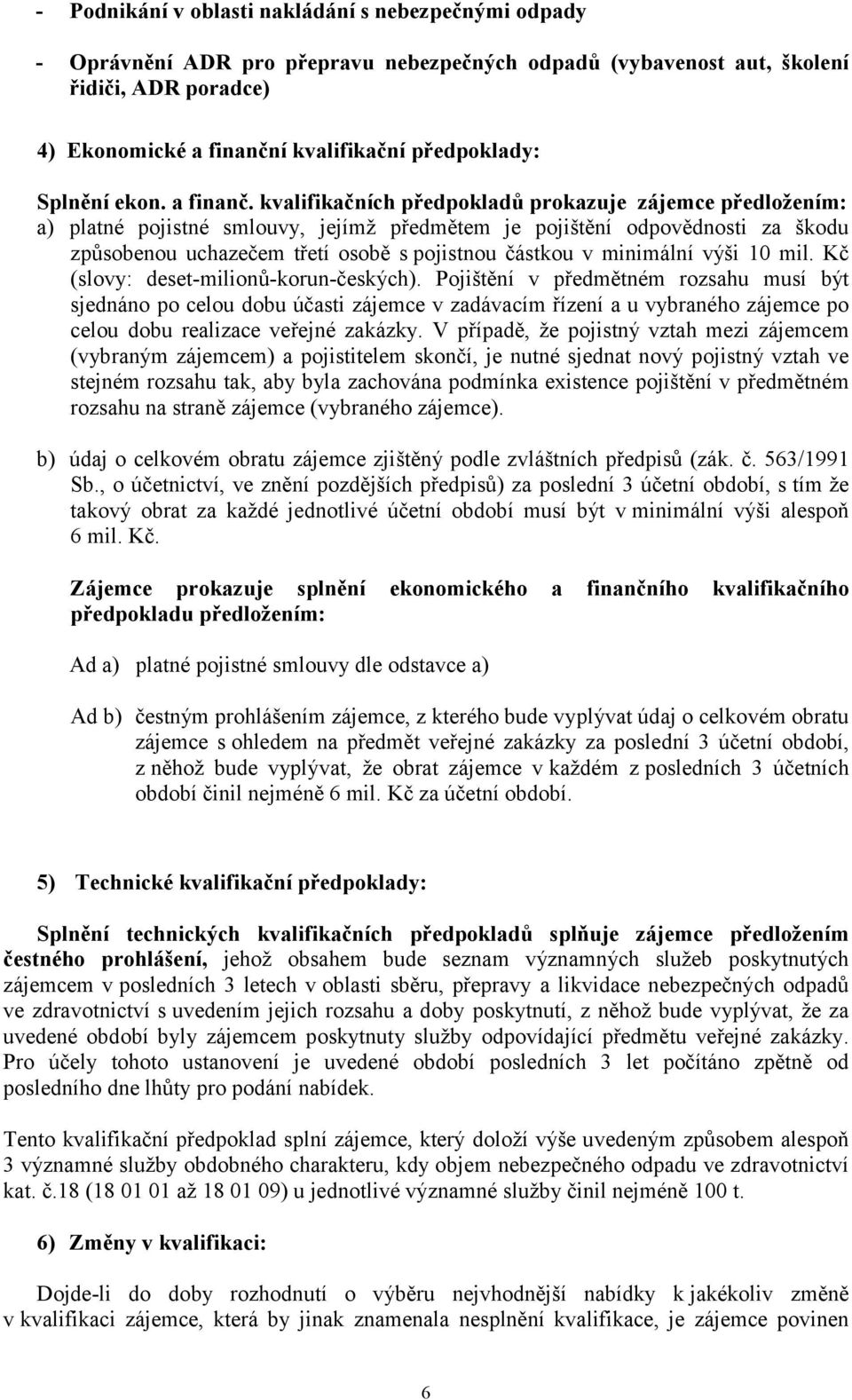 - Podnikání v oblasti nakládání s nebezpečnými odpady

- Oprávnění ADR pro přepravu nebezpečných odpadů (vybavenost aut, školení řidiči, ADR poradce)

4) Ekonomické a finanční kvalifikační předpoklady:

Splnění ekon. a finanč. kvalifikačních předpokladů prokazuje zájemce předložením: a) platné pojistné smlouvy, jejímž předmětem je pojištění odpovědnosti za škodu způsobenou uchazečem třetí osobě s pojistnou částkou v minimální výši 10 mil. Kč (slovy: deset-milionů-korun-českých). Pojištění v předmětném rozsahu musí být sjednáno po celou dobu účasti zájemce v zadávacím řízení a u vybraného zájemce po celou dobu realizace veřejné zakázky. V případě, že pojistný vztah mezi zájemcem (vybraným zájemcem) a pojistitelem skončí, je nutné sjednat nový pojistný vztah ve stejném rozsahu tak, aby byla zachována podmínka existence pojištění v předmětném rozsahu na straně zájemce (vybraného zájemce).

b) údaj o celkovém obratu zájemce zjištěný podle zvláštních předpisů (zák. č. 563/1991 Sb., o účetnictví, ve znění pozdějších předpisů) za poslední 3 účetní období, s tím že takový obrat za každé jednotlivé účetní období musí být v minimální výši alespoň 6 mil. Kč.

Zájemce prokazuje splnění ekonomického a finančního kvalifikačního předpokladu předložením:

Ad a) platné pojistné smlouvy dle odstavce a)

Ad b) čestným prohlášením zájemce, z kterého bude vyplývat údaj o celkovém obratu zájemce s ohledem na předmět veřejné zakázky za poslední 3 účetní období, z něhož bude vyplývat, že obrat zájemce v každém z posledních 3 účetních období činil nejméně 6 mil. Kč za účetní období.

5) Technické kvalifikační předpoklady:

Splnění technických kvalifikačních předpokladů splňuje zájemce předložením čestného prohlášení, jehož obsahem bude seznam významných služeb poskytnutých zájemcem v posledních 3 letech v oblasti sběru, přepravy a likvidace nebezpečných odpadů ve zdravotnictví s uvedením jejich rozsahu a doby poskytnutí, z něhož bude vyplývat, že za uvedené období byly zájemcem poskytnuty služby odpovídající předmětu veřejné zakázky. Pro účely tohoto ustanovení je uvedené období posledních 3 let počítáno zpětně od posledního dne lhůty pro podání nabídek.

Tento kvalifikační předpoklad splní zájemce, který doloží výše uvedeným způsobem alespoň 3 významné služby obdobného charakteru, kdy objem nebezpečného odpadu ve zdravotnictví kat. č.18 (18 01 01 až 18 01 09) u jednotlivé významné služby činil nejméně 100 t.

6) Změny v kvalifikaci:

Dojde-li do doby rozhodnutí o výběru nejvhodnější nabídky k jakékoliv změně v kvalifikaci zájemce, která by jinak znamenala nesplnění kvalifikace, je zájemce povinen

6